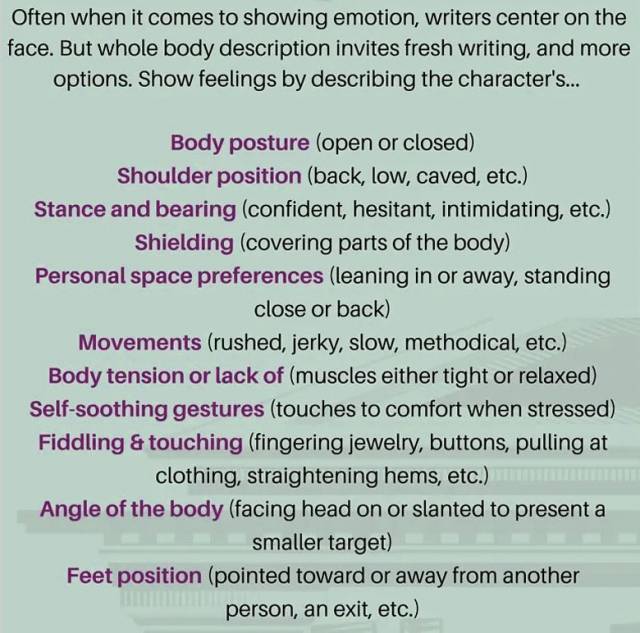 Often when it comes to showing emotion, writers center on the face. But whole body description invites fresh writing, and more options. Show feelings by describing the character's...

Body posture (open or closed)
Shoulder position (back, low, caved, etc.)
Stance and bearing (confident, hesitant, intimidating, etc.)
Shielding (covering parts of the body)
Personal space preferences (leaning in or away, standing close or back)
Movements (rushed, jerky, slow, methodical, etc.)
Body tension or lack of (muscles either tight or relaxed)
Self-soothing gestures (touches to comfort when stressed)
Fiddling & touching (fingering jewelry, buttons, pulling at clothing, straightening hems, etc.)
Angle of the body (facing head on or slanted to present a smaller target)
Feet position (pointed toward or away from another person, an exit, etc.)